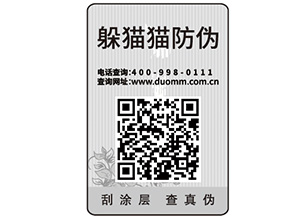 躲猫猫防伪

电话查询:400-998-0111
查询网址:www.duomm.com.cn

刮涂层 查真伪